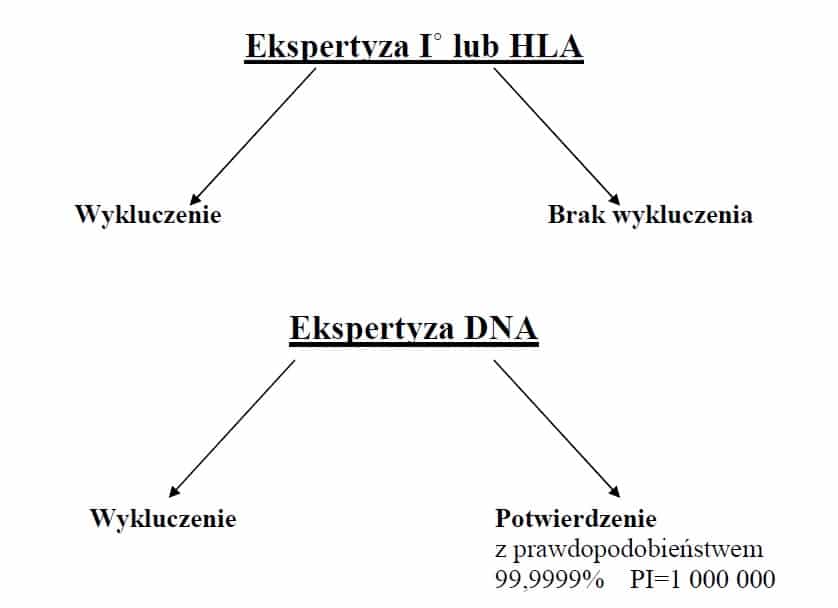 Ekspertyza I° lub HLA

Wykluczenie

Brak wykluczenia

Ekspertyza DNA

Wykluczenie

Potwierdzenie
z prawdopodobieństwem
99,9999%    PI=1 000 000